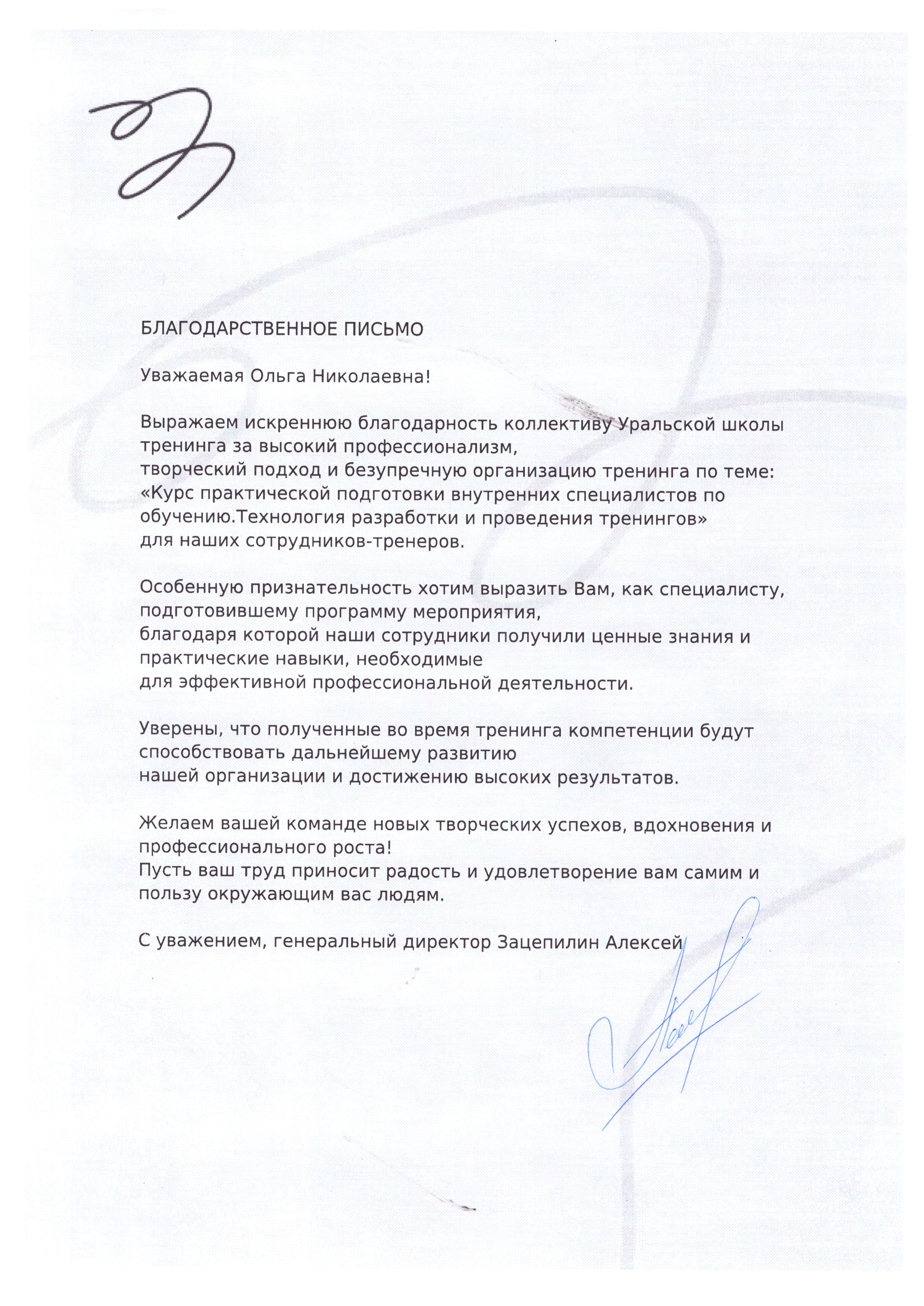 БЛАГОДАРСТВЕННОЕ ПИСЬМО

Уважаемая Ольга Николаевна!

Выражаем искреннюю благодарность коллективу Уральской школы тренинга за высокий профессионализм, творческий подход и безупречную организацию тренинга по теме: «Курс практической подготовки внутренних специалистов по обучению.Технология разработки и проведения тренингов» для наших сотрудников-тренеров.

Особенную признательность хотим выразить Вам, как специалисту, подготовившему программу мероприятия, благодаря которой наши сотрудники получили ценные знания и практические навыки, необходимые для эффективной профессиональной деятельности.

Уверены, что полученные во время тренинга компетенции будут способствовать дальнейшему развитию нашей организации и достижению высоких результатов.

Желаем вашей команде новых творческих успехов, вдохновения и профессионального роста!
Пусть ваш труд приносит радость и удовлетворение вам самим и пользу окружающим вас людям.

С уважением, генеральный директор Зацепилин Алексей